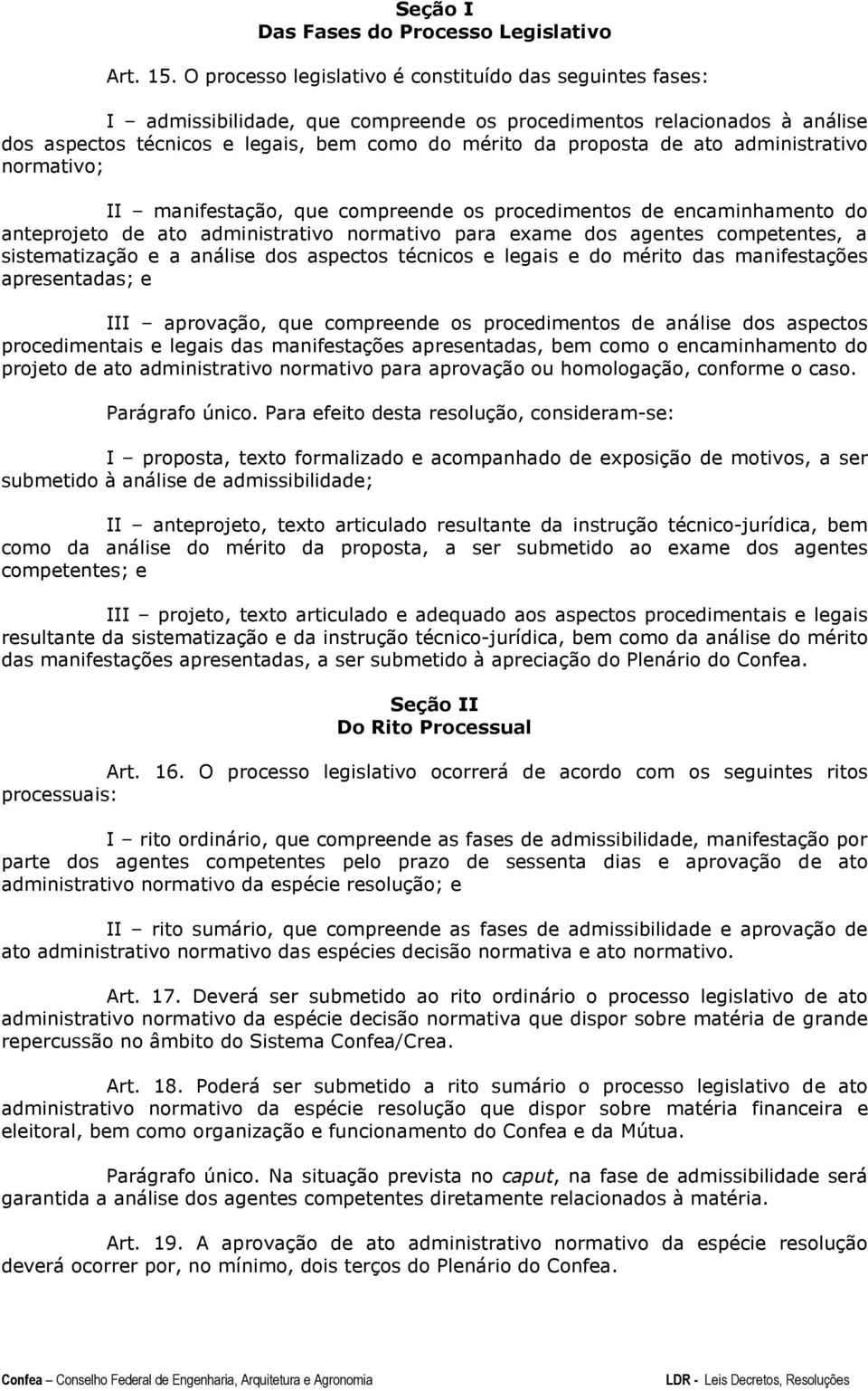 Seção I
Das Fases do Processo Legislativo

Art. 15. O processo legislativo é constituído das seguintes fases:

I – admissibilidade, que compreende os procedimentos relacionados à análise dos aspectos técnicos e legais, bem como do mérito da proposta de ato administrativo normativo;

II – manifestação, que compreende os procedimentos de encaminhamento do anteprojeto de ato administrativo normativo para exame dos agentes competentes, a sistematização e a análise dos aspectos técnicos e legais e do mérito das manifestações apresentadas; e

III – aprovação, que compreende os procedimentos de análise dos aspectos procedimentais e legais das manifestações apresentadas, bem como o encaminhamento do projeto de ato administrativo normativo para aprovação ou homologação, conforme o caso.

Parágrafo único. Para efeito desta resolução, consideram-se:

I – proposta, texto formalizado e acompanhado de exposição de motivos, a ser submetido à análise de admissibilidade;

II – anteprojeto, texto articulado resultante da instrução técnico-jurídica, bem como da análise do mérito da proposta, a ser submetido ao exame dos agentes competentes; e

III – projeto, texto articulado e adequado aos aspectos procedimentais e legais resultante da sistematização e da instrução técnico-jurídica, bem como da análise do mérito das manifestações apresentadas, a ser submetido à apreciação do Plenário do Confea.

Seção II
Do Rito Processual

Art. 16. O processo legislativo ocorrerá de acordo com os seguintes ritos processuais:

I – rito ordinário, que compreende as fases de admissibilidade, manifestação por parte dos agentes competentes pelo prazo de sessenta dias e aprovação de ato administrativo normativo da espécie resolução; e

II – rito sumário, que compreende as fases de admissibilidade e aprovação de ato administrativo normativo das espécies decisão normativa e ato normativo.

Art. 17. Deverá ser submetido ao rito ordinário o processo legislativo de ato administrativo normativo da espécie decisão normativa que dispor sobre matéria de grande repercussão no âmbito do Sistema Confea/Crea.

Art. 18. Poderá ser submetido a rito sumário o processo legislativo de ato administrativo normativo da espécie resolução que dispor sobre matéria financeira e eleitoral, bem como organização e funcionamento do Confea e da Mútua.

Parágrafo único. Na situação prevista no caput, na fase de admissibilidade será garantida a análise dos agentes competentes diretamente relacionados à matéria.

Art. 19. A aprovação de ato administrativo normativo da espécie resolução deverá ocorrer por, no mínimo, dois terços do Plenário do Confea.

Confea – Conselho Federal de Engenharia, Arquitetura e Agronomia LDR - Leis Decretos, Resoluções